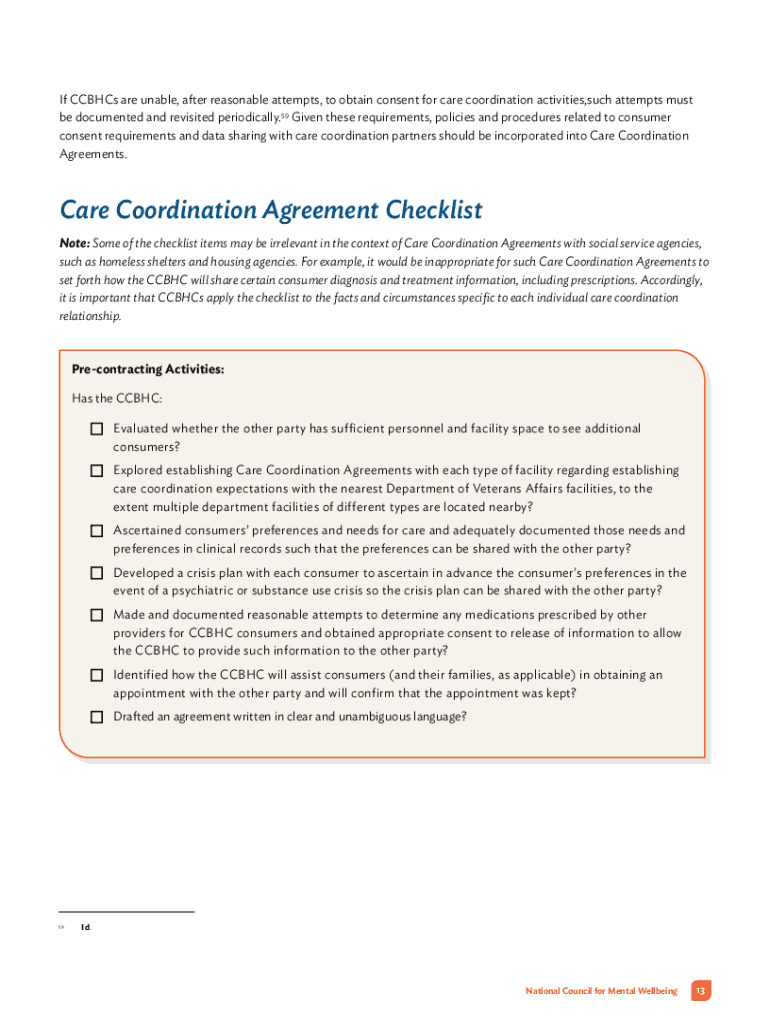 If CCBHCs are unable, after reasonable attempts, to obtain consent for care coordination activities,such attempts must be documented and revisited periodically.$^{59}$ Given these requirements, policies and procedures related to consumer consent requirements and data sharing with care coordination partners should be incorporated into Care Coordination Agreements.

Care Coordination Agreement Checklist

Note: Some of the checklist items may be irrelevant in the context of Care Coordination Agreements with social service agencies, such as homeless shelters and housing agencies. For example, it would be inappropriate for such Care Coordination Agreements to set forth how the CCBHC will share certain consumer diagnosis and treatment information, including prescriptions. Accordingly, it is important that CCBHCs apply the checklist to the facts and circumstances specific to each individual care coordination relationship.

Pre-contracting Activities:

Has the CCBHC:

☐ Evaluated whether the other party has sufficient personnel and facility space to see additional consumers?

☐ Explored establishing Care Coordination Agreements with each type of facility regarding establishing care coordination expectations with the nearest Department of Veterans Affairs facilities, to the extent multiple department facilities of different types are located nearby?

☐ Ascertained consumers' preferences and needs for care and adequately documented those needs and preferences in clinical records such that the preferences can be shared with the other party?

☐ Developed a crisis plan with each consumer to ascertain in advance the consumer's preferences in the event of a psychiatric or substance use crisis so the crisis plan can be shared with the other party?

☐ Made and documented reasonable attempts to determine any medications prescribed by other providers for CCBHC consumers and obtained appropriate consent to release of information to allow the CCBHC to provide such information to the other party?

☐ Identified how the CCBHC will assist consumers (and their families, as applicable) in obtaining an appointment with the other party and will confirm that the appointment was kept?

☐ Drafted an agreement written in clear and unambiguous language?

59 Id.

National Council for Mental Wellbeing 13